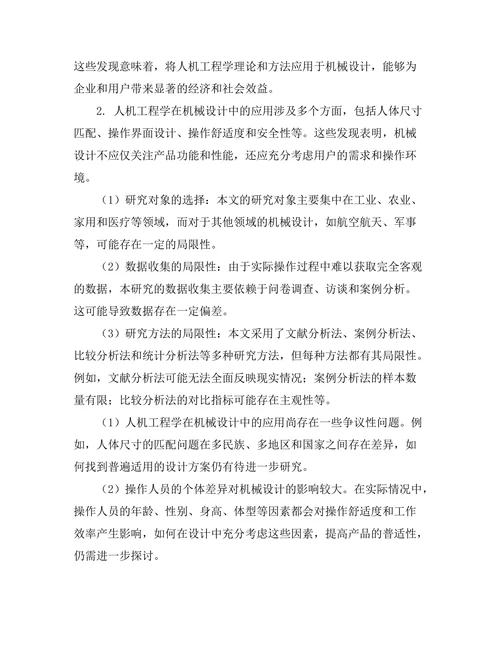 这些发现意味着，将人机工程学理论和方法应用于机械设计，能够为企业和用户带来显著的经济和社会效益。

2. 人机工程学在机械设计中的应用涉及多个方面，包括人体尺寸匹配、操作界面设计、操作舒适度和安全性等。这些发现表明，机械设计不应仅关注产品功能和性能，还应充分考虑用户的需求和操作环境。

（1）研究对象的选择：本文的研究对象主要集中在工业、农业、家用和医疗等领域，而对于其他领域的机械设计，如航空航天、军事等，可能存在一定的局限性。

（2）数据收集的局限性：由于实际操作过程中难以获取完全客观的数据，本研究的数据收集主要依赖于问卷调查、访谈和案例分析。这可能导致数据存在一定偏差。

（3）研究方法的局限性：本文采用了文献分析法、案例分析法、比较分析法和统计分析法等多种研究方法，但每种方法都有其局限性。例如，文献分析法可能无法全面反映现实情况；案例分析法的样本数量有限；比较分析法的对比指标可能存在主观性等。

（1）人机工程学在机械设计中的应用尚存在一些争议性问题。例如，人体尺寸的匹配问题在多民族、多地区和国家之间存在差异，如何找到普遍适用的设计方案仍有待进一步研究。

（2）操作人员的个体差异对机械设计的影响较大。在实际情况中，操作人员的年龄、性别、身高、体型等因素都会对操作舒适度和工作效率产生影响，如何在设计中充分考虑这些因素，提高产品的普适性，仍需进一步探讨。